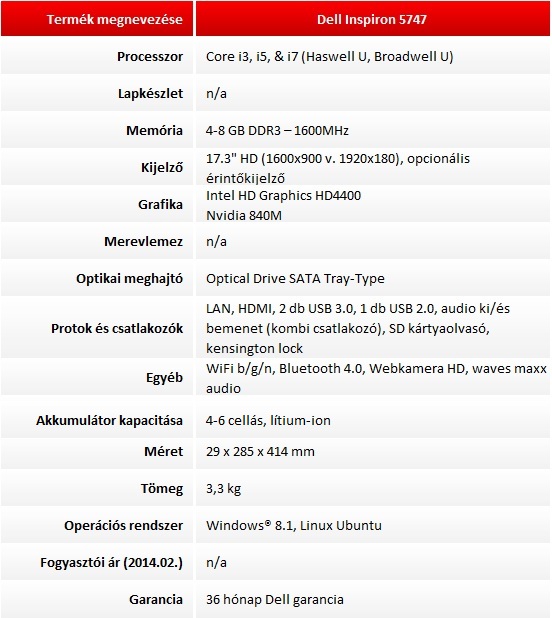 | Termék megnevezése | Dell Inspiron 5747 |
|---|---|
| Processzor | Core i3, i5, & i7 (Haswell U, Broadwell U) |
| Lapkészlet | n/a |
| Memória | 4-8 GB DDR3 – 1600MHz |
| Kijelző | 17.3" HD (1600x900 v. 1920x180), opcionális érintőkijelző |
| Grafika | Intel HD Graphics HD4400 Nvidia 840M |
| Merevlemez | n/a |
| Optikai meghajtó | Optical Drive SATA Tray-Type |
| Protok és csatlakozók | LAN, HDMI, 2 db USB 3.0, 1 db USB 2.0, audio ki/és bemenet (kombi csatlakozó), SD kártyaolvasó, kensington lock |
| Egyéb | WiFi b/g/n, Bluetooth 4.0, Webkamera HD, waves maxx audio |
| Akkumulátor kapacitása | 4-6 cellás, lítium-ion |
| Méret | 29 x 285 x 414 mm |
| Tömeg | 3,3 kg |
| Operációs rendszer | Windows® 8.1, Linux Ubuntu |
| Fogyasztói ár (2014.02.) | n/a |
| Garancia | 36 hónap Dell garancia |